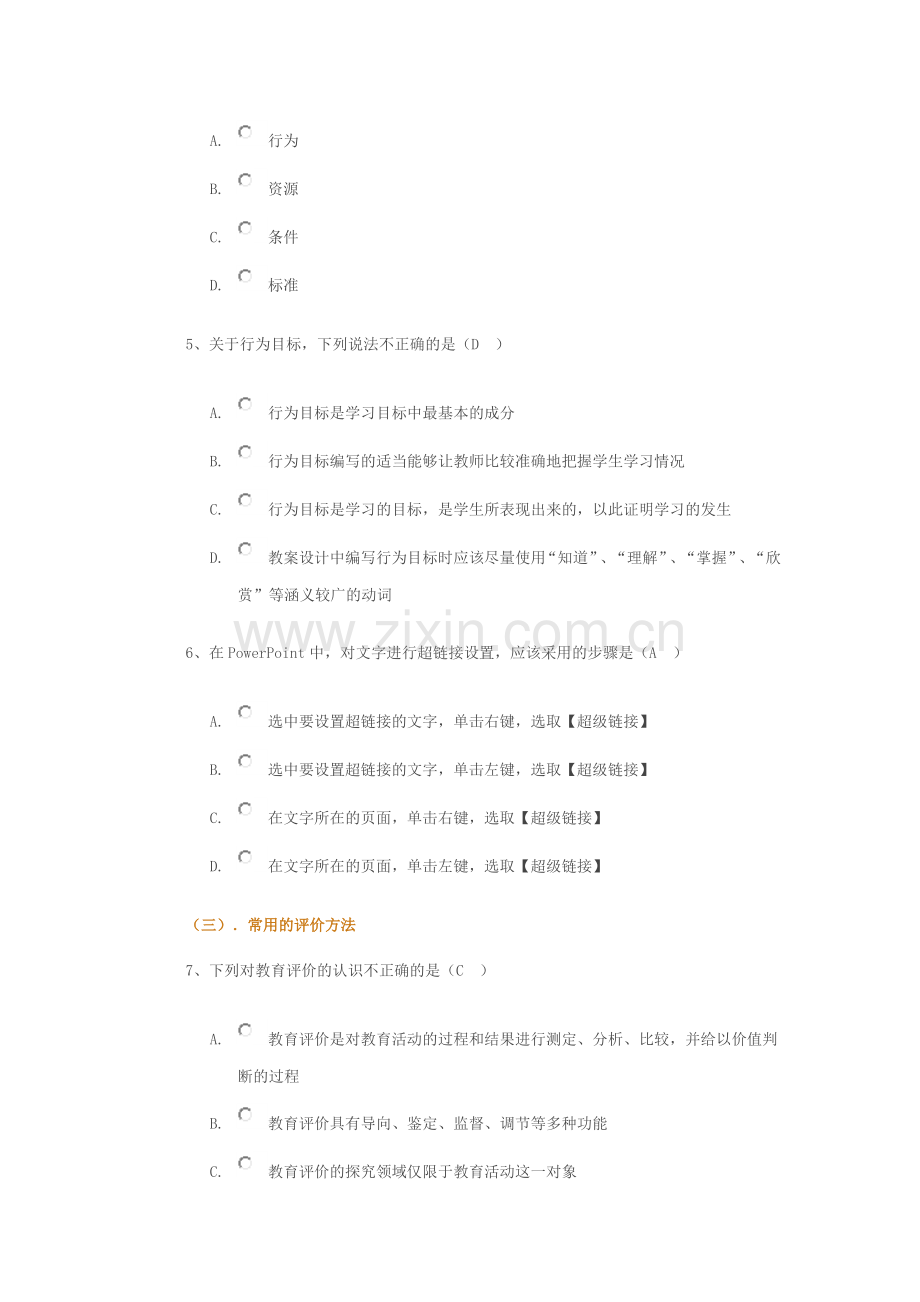 A. 行为

B. 资源

C. 条件

D. 标准

5、关于行为目标，下列说法不正确的是（D　）

A. 行为目标是学习目标中最基本的成分

B. 行为目标编写的适当能够让教师比较准确地把握学生学习情况

C. 行为目标是学习的目标，是学生所表现出来的，以此证明学习的发生

D. 教案设计中编写行为目标时应该尽量使用“知道”、“理解”、“掌握”、“欣赏”等涵义较广的动词

www.zixin.com.cn

6、在 PowerPoint 中，对文字进行超链接设置，应该采用的步骤是（A　）

A. 选中要设置超链接的文字，单击右键，选取【超级链接】

B. 选中要设置超链接的文字，单击左键，选取【超级链接】

C. 在文字所在的页面，单击右键，选取【超级链接】

D. 在文字所在的页面，单击左键，选取【超级链接】

（三）. 常用的评价方法

7、下列对教育评价的认识不正确的是（C　）

A. 教育评价是对教育活动的过程和结果进行测定、分析、比较，并给以价值判断的过程

B. 教育评价具有导向、鉴定、监督、调节等多种功能

C. 教育评价的探究领域仅限于教育活动这一对象